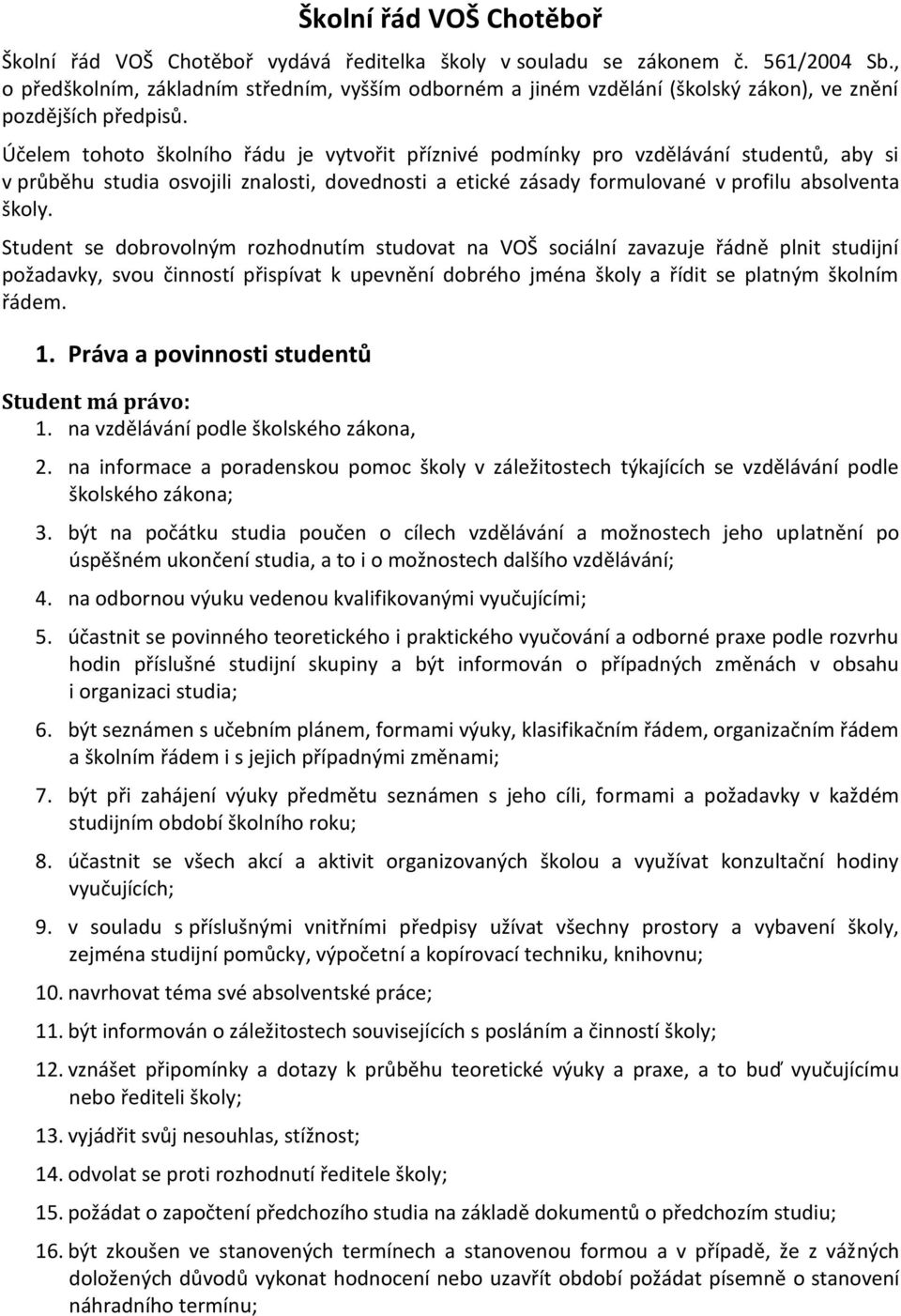 Školní řád VOŠ Chotěboř

Školní řád VOŠ Chotěboř vydává ředitelka školy v souladu se zákonem č. 561/2004 Sb., o předškolním, základním středním, vyšším odborném a jiném vzdělání (školský zákon), ve znění pozdějších předpisů.

Účelem tohoto školního řádu je vytvořit příznivé podmínky pro vzdělávání studentů, aby si v průběhu studia osvojili znalosti, dovednosti a etické zásady formulované v profilu absolventa školy.

Student se dobrovolným rozhodnutím studovat na VOŠ sociální zavazuje řádně plnit studijní požadavky, svou činností přispívat k upevnění dobrého jména školy a řídit se platným školním řádem.

1. Práva a povinnosti studentů

Student má právo:

1. na vzdělávání podle školského zákona,
2. na informace a poradenskou pomoc školy v záležitostech týkajících se vzdělávání podle školského zákona;
3. být na počátku studia poučen o cílech vzdělávání a možnostech jeho uplatnění po úspěšném ukončení studia, a to i o možnostech dalšího vzdělávání;
4. na odbornou výuku vedenou kvalifikovanými vyučujícími;
5. účastnit se povinného teoretického i praktického vyučování a odborné praxe podle rozvrhu hodin příslušné studijní skupiny a být informován o případných změnách v obsahu i organizaci studia;
6. být seznámen s učebním plánem, formami výuky, klasifikačním řádem, organizačním řádem a školním řádem i s jejich případnými změnami;
7. být při zahájení výuky předmětu seznámen s jeho cíli, formami a požadavky v každém studijním období školního roku;
8. účastnit se všech akcí a aktivit organizovaných školou a využívat konzultační hodiny vyučujících;
9. v souladu s příslušnými vnitřními předpisy užívat všechny prostory a vybavení školy, zejména studijní pomůcky, výpočetní a kopírovací techniku, knihovnu;
10. navrhovat téma své absolventské práce;
11. být informován o záležitostech souvisejících s posláním a činností školy;
12. vznášet připomínky a dotazy k průběhu teoretické výuky a praxe, a to buď vyučujícímu nebo řediteli školy;
13. vyjádřit svůj nesouhlas, stížnost;
14. odvolat se proti rozhodnutí ředitele školy;
15. požádat o započtení předchozího studia na základě dokumentů o předchozím studiu;
16. být zkoušen ve stanovených termínech a stanovenou formou a v případě, že z vážných doložených důvodů vykonat hodnocení nebo uzavřít období požádat písemně o stanovení náhradního termínu;